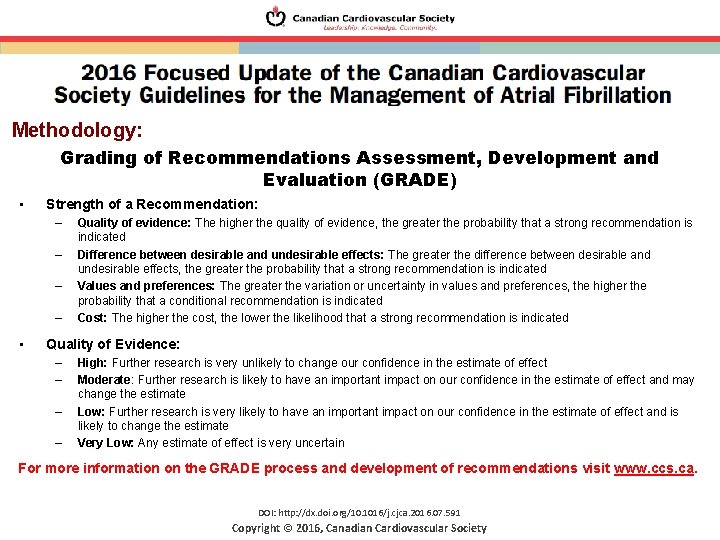 Canadian Cardiovascular Society
Leadership. Knowledge. Community.

2016 Focused Update of the Canadian Cardiovascular Society Guidelines for the Management of Atrial Fibrillation

Methodology:

Grading of Recommendations Assessment, Development and Evaluation (GRADE)

• Strength of a Recommendation:
– Quality of evidence: The higher the quality of evidence, the greater the probability that a strong recommendation is indicated
– Difference between desirable and undesirable effects: The greater the difference between desirable and undesirable effects, the greater the probability that a strong recommendation is indicated
– Values and preferences: The greater the variation or uncertainty in values and preferences, the higher the probability that a conditional recommendation is indicated
– Cost: The higher the cost, the lower the likelihood that a strong recommendation is indicated

• Quality of Evidence:
– High: Further research is very unlikely to change our confidence in the estimate of effect
– Moderate: Further research is likely to have an important impact on our confidence in the estimate of effect and may change the estimate
– Low: Further research is very likely to have an important impact on our confidence in the estimate of effect and is likely to change the estimate
– Very Low: Any estimate of effect is very uncertain

For more information on the GRADE process and development of recommendations visit www.ccs.ca.

DOI: http://dx.doi.org/10.1016/j.cjca.2016.07.591
Copyright © 2016, Canadian Cardiovascular Society